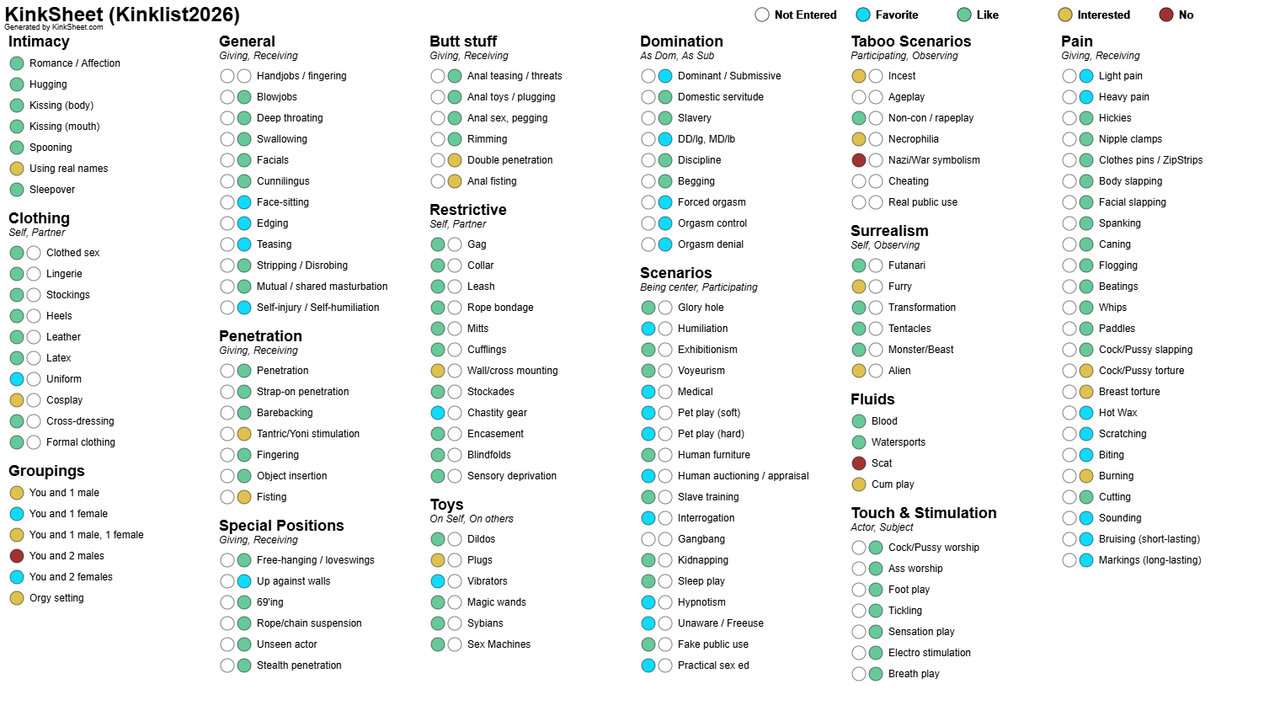 KinkSheet (Kinklist2026)
Generated by KinkSheet.com

Not Entered Favorite Like Interested No

Intimacy
Romance / Affection
Hugging
Kissing (body)
Kissing (mouth)
Spooning
Using real names
Sleepover

Clothing
Self, Partner
Clothed sex
Lingerie
Stockings
Heels
Leather
Latex
Uniform
Cosplay
Cross-dressing
Formal clothing

Groupings
You and 1 male
You and 1 female
You and 1 male, 1 female
You and 2 males
You and 2 females
Orgy setting

General
Giving, Receiving
Handjobs / fingering
Blowjobs
Deep throating
Swallowing
Facials
Cunnilingus
Face-sitting
Edging
Teasing
Stripping / Disrobing
Mutual / shared masturbation
Self-injury / Self-humiliation

Penetration
Giving, Receiving
Penetration
Strap-on penetration
Barebacking
Tantric/Yoni stimulation
Fingering
Object insertion
Fisting

Special Positions
Giving, Receiving
Free-hanging / loveswings
Up against walls
69'ing
Rope/chain suspension
Unseen actor
Stealth penetration

Butt stuff
Giving, Receiving
Anal teasing / threats
Anal toys / plugging
Anal sex, pegging
Rimming
Double penetration
Anal fisting

Restrictive
Self, Partner
Gag
Collar
Leash
Rope bondage
Mitts
Cufflings
Wall/cross mounting
Stockades
Chastity gear
Encasement
Blindfolds
Sensory deprivation

Toys
On Self, On others
Dildos
Plugs
Vibrators
Magic wands
Sybians
Sex Machines

Domination
As Dom, As Sub
Dominant / Submissive
Domestic servitude
Slavery
DD/lg, MD/lb
Discipline
Begging
Forced orgasm
Orgasm control
Orgasm denial

Scenarios
Being center, Participating
Glory hole
Humiliation
Exhibitionism
Voyeurism
Medical
Pet play (soft)
Pet play (hard)
Human furniture
Human auctioning / appraisal
Slave training
Interrogation
Gangbang
Kidnapping
Sleep play
Hypnotism
Unaware / Freeuse
Fake public use
Practical sex ed

Taboo Scenarios
Participating, Observing
Incest
Ageplay
Non-con / rapeplay
Necrophilia
Nazi/War symbolism
Cheating
Real public use

Surrealism
Self, Observing
Futanari
Furry
Transformation
Tentacles
Monster/Beast
Alien

Fluids
Blood
Watersports
Scat
Cum play

Touch & Stimulation
Actor, Subject
Cock/Pussy worship
Ass worship
Foot play
Tickling
Sensation play
Electro stimulation
Breath play

Pain
Giving, Receiving
Light pain
Heavy pain
Hickies
Nipple clamps
Clothes pins / ZipStrips
Body slapping
Facial slapping
Spanking
Caning
Flogging
Beatings
Whips
Paddles
Cock/Pussy slapping
Cock/Pussy torture
Breast torture
Hot Wax
Scratching
Biting
Burning
Cutting
Sounding
Bruising (short-lasting)
Markings (long-lasting)